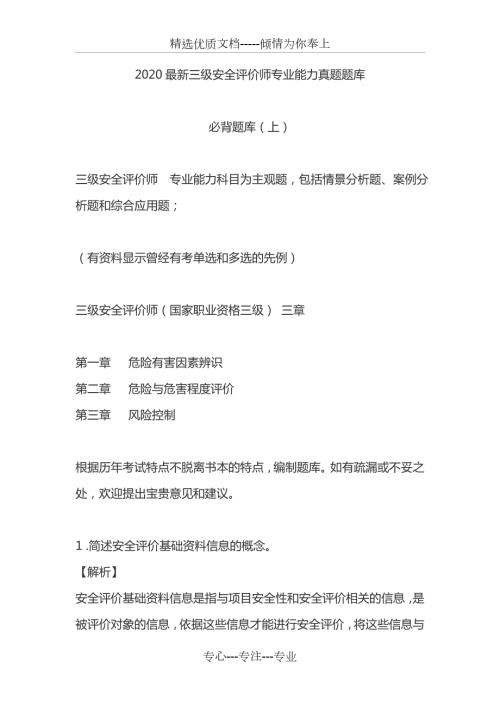 精选优质文档-----倾情为你奉上

2020 最新三级安全评价师专业能力真题题库

必背题库（上）

三级安全评价师　专业能力科目为主观题，包括情景分析题、案例分析题和综合应用题；

（有资料显示曾经有考单选和多选的先例）

三级安全评价师（国家职业资格三级）　三章

第一章　　危险有害因素辨识
第二章　　危险与危害程度评价
第三章　　风险控制

根据历年考试特点不脱离书本的特点，编制题库。如有疏漏或不妥之处，欢迎提出宝贵意见和建议。

1 .简述安全评价基础资料信息的概念。
【解析】
安全评价基础资料信息是指与项目安全性和安全评价相关的信息，是被评价对象的信息，依据这些信息才能进行安全评价，将这些信息与

专心---专注---专业